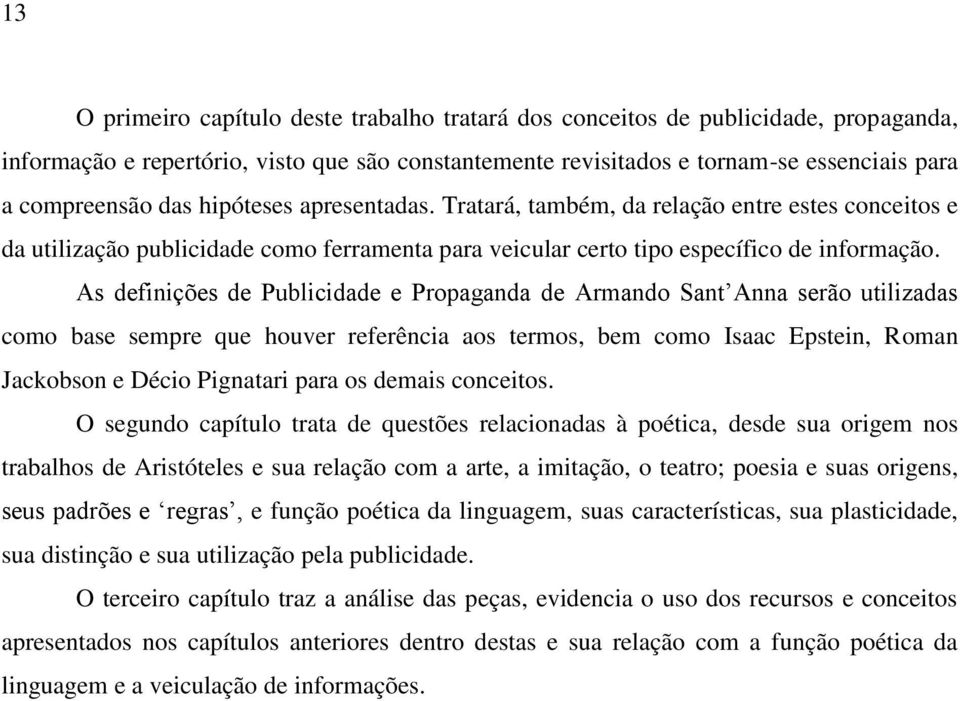 13

O primeiro capítulo deste trabalho tratará dos conceitos de publicidade, propaganda, informação e repertório, visto que são constantemente revisitados e tornam-se essenciais para a compreensão das hipóteses apresentadas. Tratará, também, da relação entre estes conceitos e da utilização publicidade como ferramenta para veicular certo tipo específico de informação.

As definições de Publicidade e Propaganda de Armando Sant'Anna serão utilizadas como base sempre que houver referência aos termos, bem como Isaac Epstein, Roman Jackobson e Décio Pignatari para os demais conceitos.

O segundo capítulo trata de questões relacionadas à poética, desde sua origem nos trabalhos de Aristóteles e sua relação com a arte, a imitação, o teatro; poesia e suas origens, seus padrões e 'regras', e função poética da linguagem, suas características, sua plasticidade, sua distinção e sua utilização pela publicidade.

O terceiro capítulo traz a análise das peças, evidencia o uso dos recursos e conceitos apresentados nos capítulos anteriores dentro destas e sua relação com a função poética da linguagem e a veiculação de informações.